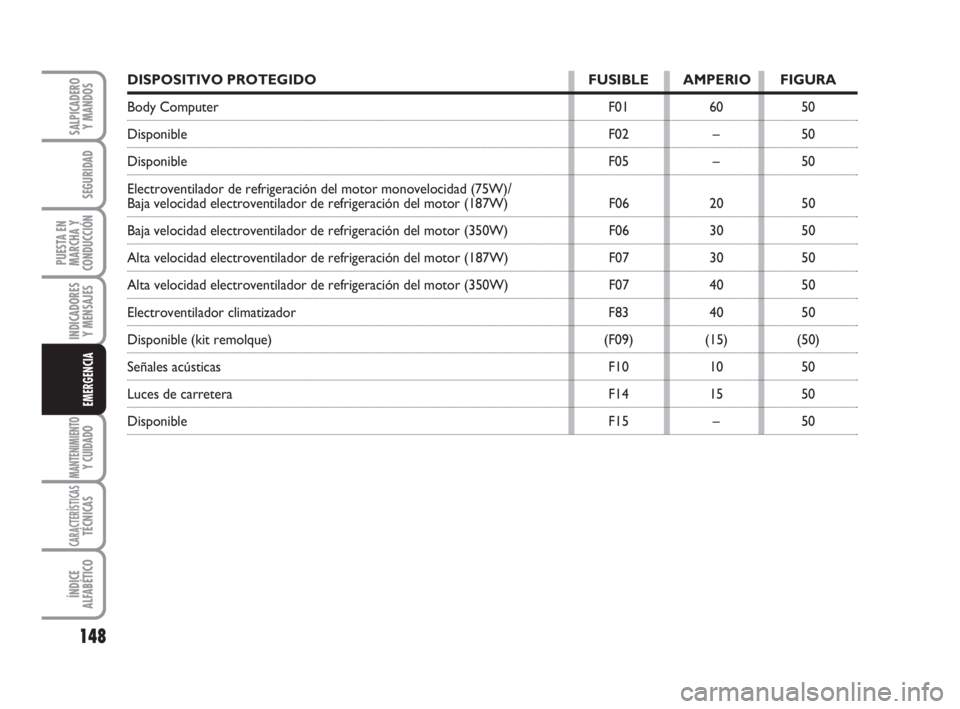 SALPICADERO Y MANDOS

SEGURIDAD

PUESTA EN MARCHA Y CONDUCCIÓN

INDICADORES Y MENSAJES

EMERGENCIA

MANTENIMIENTO Y CUIDADO

CARACTERÍSTICAS TÉCNICAS

ÍNDICE ALFABÉTICO

148

| DISPOSITIVO PROTEGIDO | FUSIBLE | AMPERIO | FIGURA |
|---|---|---|---|
| Body Computer | F01 | 60 | 50 |
| Disponible | F02 | – | 50 |
| Disponible | F05 | – | 50 |
| Electroventilador de refrigeración del motor monovelocidad (75W)/ Baja velocidad electroventilador de refrigeración del motor (187W) | F06 | 20 | 50 |
| Baja velocidad electroventilador de refrigeración del motor (350W) | F06 | 30 | 50 |
| Alta velocidad electroventilador de refrigeración del motor (187W) | F07 | 30 | 50 |
| Alta velocidad electroventilador de refrigeración del motor (350W) | F07 | 40 | 50 |
| Electroventilador climatizador | F83 | 40 | 50 |
| Disponible (kit remolque) | (F09) | (15) | (50) |
| Señales acústicas | F10 | 10 | 50 |
| Luces de carretera | F14 | 15 | 50 |
| Disponible | F15 | – | 50 |

carmanualsonline.info